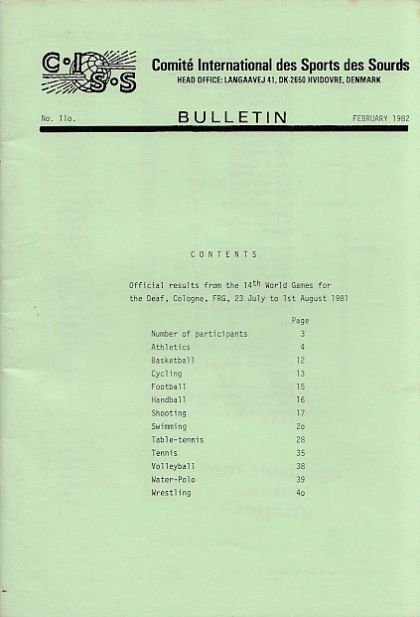 C·I·S·S

Comité International des Sports des Sourds
HEAD OFFICE: LANGAAVEJ 41, DK-2650 HVIDOVRE, DENMARK

No. 11o.

BULLETIN

FEBRUARY 1982

CONTENTS

Official results from the 14$^{th}$ World Games for the Deaf, Cologne, FRG, 23 July to 1st August 1981

| | Page |
|---|---|
| Number of participants | 3 |
| Athletics | 4 |
| Basketball | 12 |
| Cycling | 13 |
| Football | 15 |
| Handball | 16 |
| Shooting | 17 |
| Swimming | 2o |
| Table-tennis | 28 |
| Tennis | 35 |
| Volleyball | 38 |
| Water-Polo | 39 |
| Wrestling | 4o |